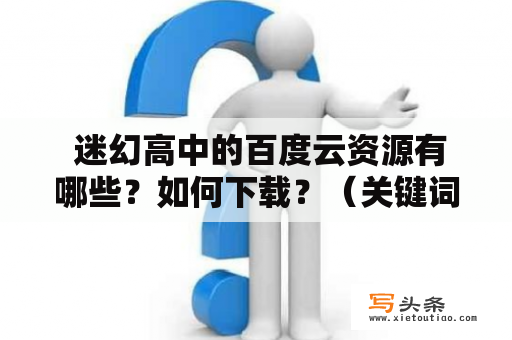 迷幻高中的百度云资源有哪些？如何下载？（关键词

写头条
www.xietoutiao.com